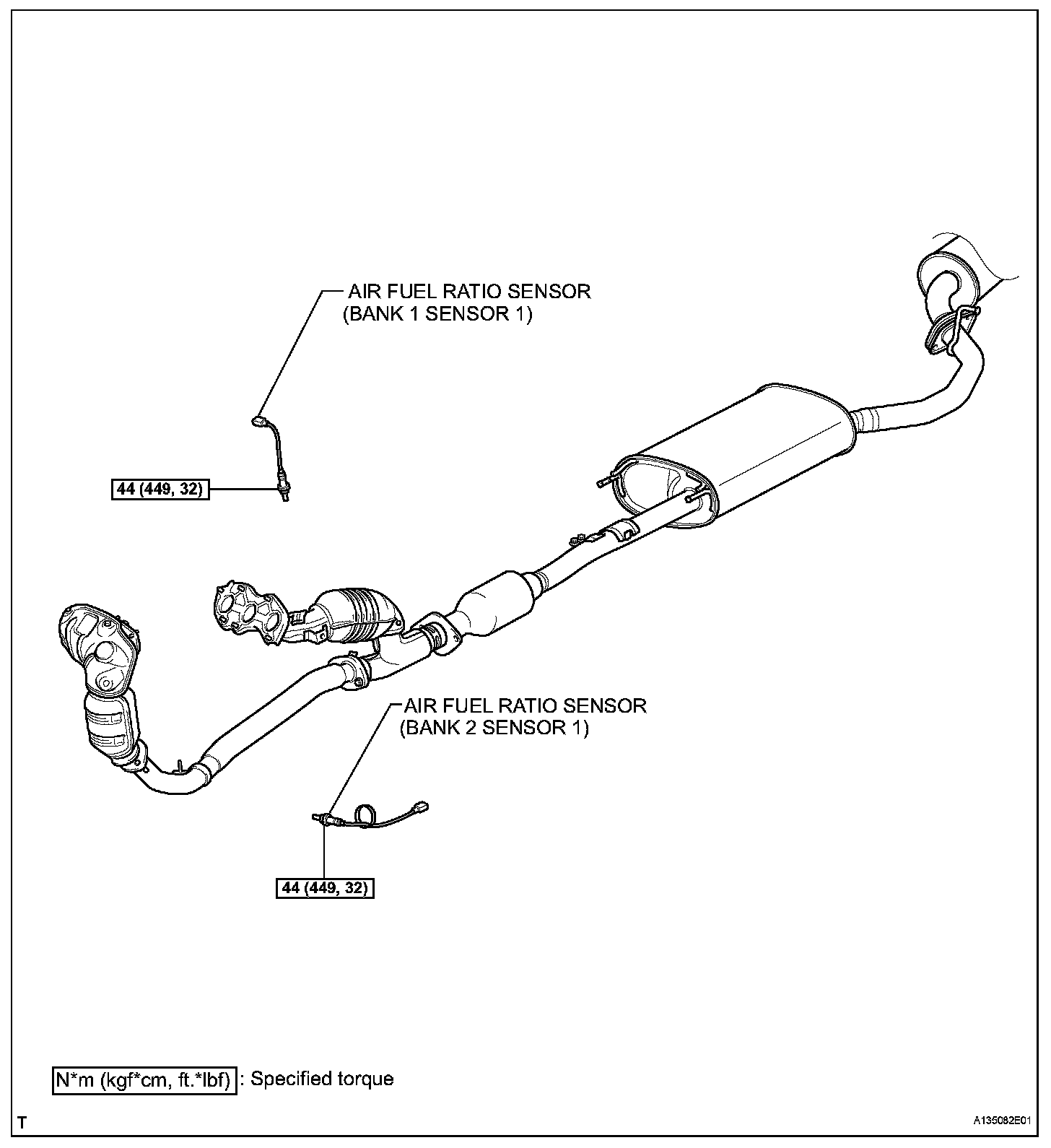 AIR FUEL RATIO SENSOR
(BANK 1 SENSOR 1)

44 (449, 32)

AIR FUEL RATIO SENSOR
(BANK 2 SENSOR 1)

44 (449, 32)

N*m (kgf*cm, ft.*lbf) : Specified torque

T

A135082E01